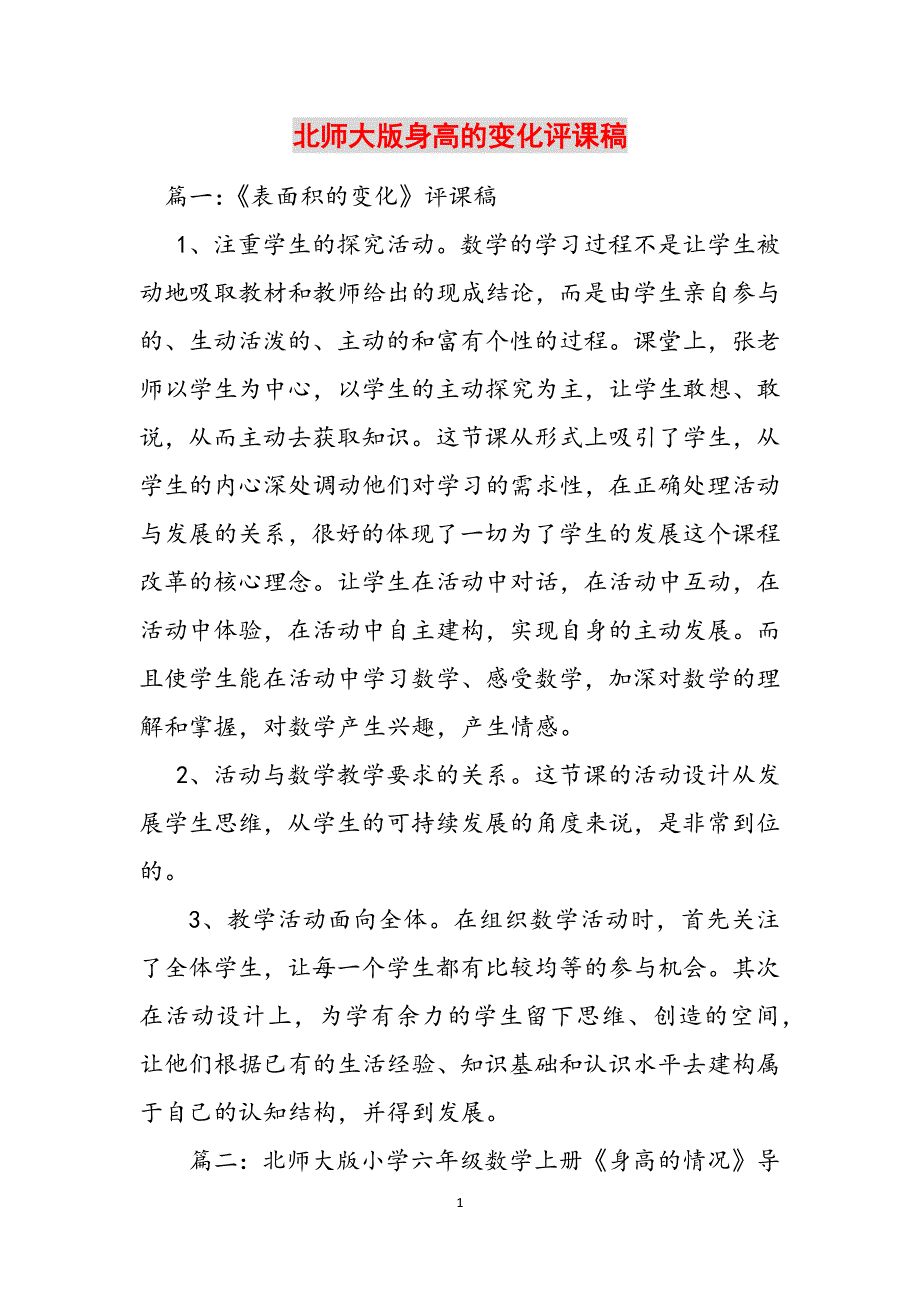 北师大版身高的变化评课稿

篇一:《表面积的变化》评课稿

1、注重学生的探究活动。数学的学习过程不是让学生被动地吸取教材和教师给出的现成结论，而是由学生亲自参与的、生动活泼的、主动的和富有个性的过程。课堂上，张老师以学生为中心，以学生的主动探究为主，让学生敢想、敢说，从而主动去获取知识。这节课从形式上吸引了学生，从学生的内心深处调动他们对学习的需求性，在正确处理活动与发展的关系，很好的体现了一切为了学生的发展这个课程改革的核心理念。让学生在活动中对话，在活动中互动，在活动中体验，在活动中自主建构，实现自身的主动发展。而且使学生能在活动中学习数学、感受数学，加深对数学的理解和掌握，对数学产生兴趣，产生情感。

2、活动与数学教学要求的关系。这节课的活动设计从发展学生思维，从学生的可持续发展的角度来说，是非常到位的。

3、教学活动面向全体。在组织数学活动时，首先关注了全体学生，让每一个学生都有比较均等的参与机会。其次在活动设计上，为学有余力的学生留下思维、创造的空间，让他们根据已有的生活经验、知识基础和认识水平去建构属于自己的认知结构，并得到发展。

篇二:北师大版小学六年级数学上册《身高的情况》导

1